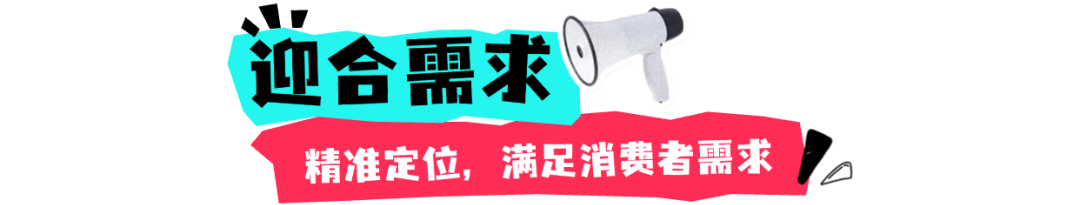 迎合需求

精准定位，满足消费者需求